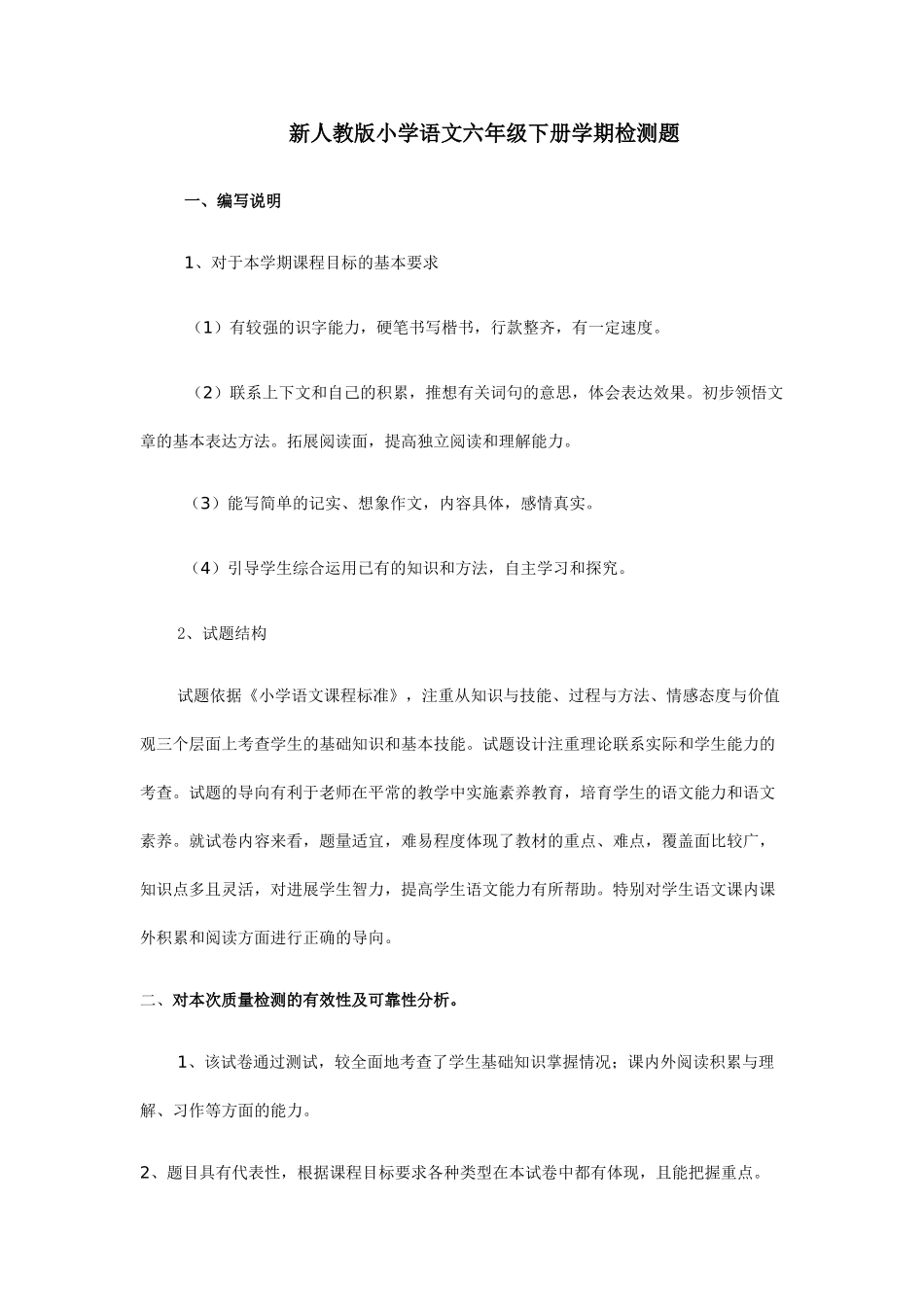 新人教版小学语文六年级下册学期检测题

一、编写说明

1、对于本学期课程目标的基本要求

（1）有较强的识字能力，硬笔书写楷书，行款整齐，有一定速度。

（2）联系上下文和自己的积累，推想有关词句的意思，体会表达效果。初步领悟文章的基本表达方法。拓展阅读面，提高独立阅读和理解能力。

（3）能写简单的记实、想象作文，内容具体，感情真实。

（4）引导学生综合运用已有的知识和方法，自主学习和探究。

2、试题结构

试题依据《小学语文课程标准》，注重从知识与技能、过程与方法、情感态度与价值观三个层面上考查学生的基础知识和基本技能。试题设计注重理论联系实际和学生能力的考查。试题的导向有利于老师在平常的教学中实施素养教育，培育学生的语文能力和语文素养。就试卷内容来看，题量适宜，难易程度体现了教材的重点、难点，覆盖面比较广，知识点多且灵活，对进展学生智力，提高学生语文能力有所帮助。特别对学生语文课内课外积累和阅读方面进行正确的导向。

二、对本次质量检测的有效性及可靠性分析。

1、该试卷通过测试，较全面地考查了学生基础知识掌握情况；课内外阅读积累与理解、习作等方面的能力。

2、题目具有代表性，根据课程目标要求各种类型在本试卷中都有体现，且能把握重点。